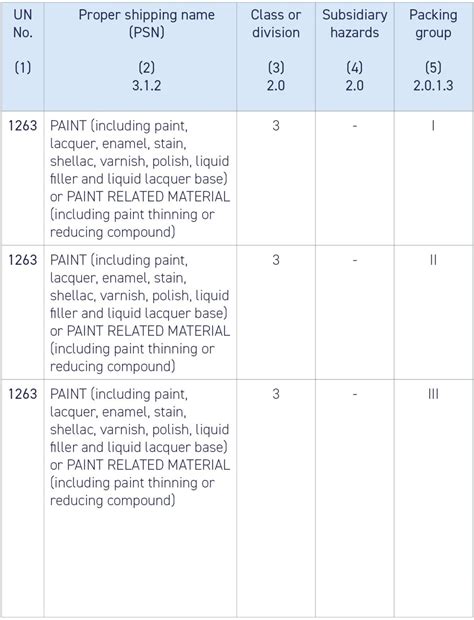 | UN No. (1) | Proper shipping name (PSN) (2) 3.1.2 | Class or division (3) 2.0 | Subsidiary hazards (4) 2.0 | Packing group (5) 2.0.1.3 |
|---|---|---|---|---|
| 1263 | PAINT (including paint, lacquer, enamel, stain, shellac, varnish, polish, liquid filler and liquid lacquer base) or PAINT RELATED MATERIAL (including paint thinning or reducing compound) | 3 | - | I |
| 1263 | PAINT (including paint, lacquer, enamel, stain, shellac, varnish, polish, liquid filler and liquid lacquer base) or PAINT RELATED MATERIAL (including paint thinning or reducing compound) | 3 | - | II |
| 1263 | PAINT (including paint, lacquer, enamel, stain, shellac, varnish, polish, liquid filler and liquid lacquer base) or PAINT RELATED MATERIAL (including paint thinning or reducing compound) | 3 | - | III |